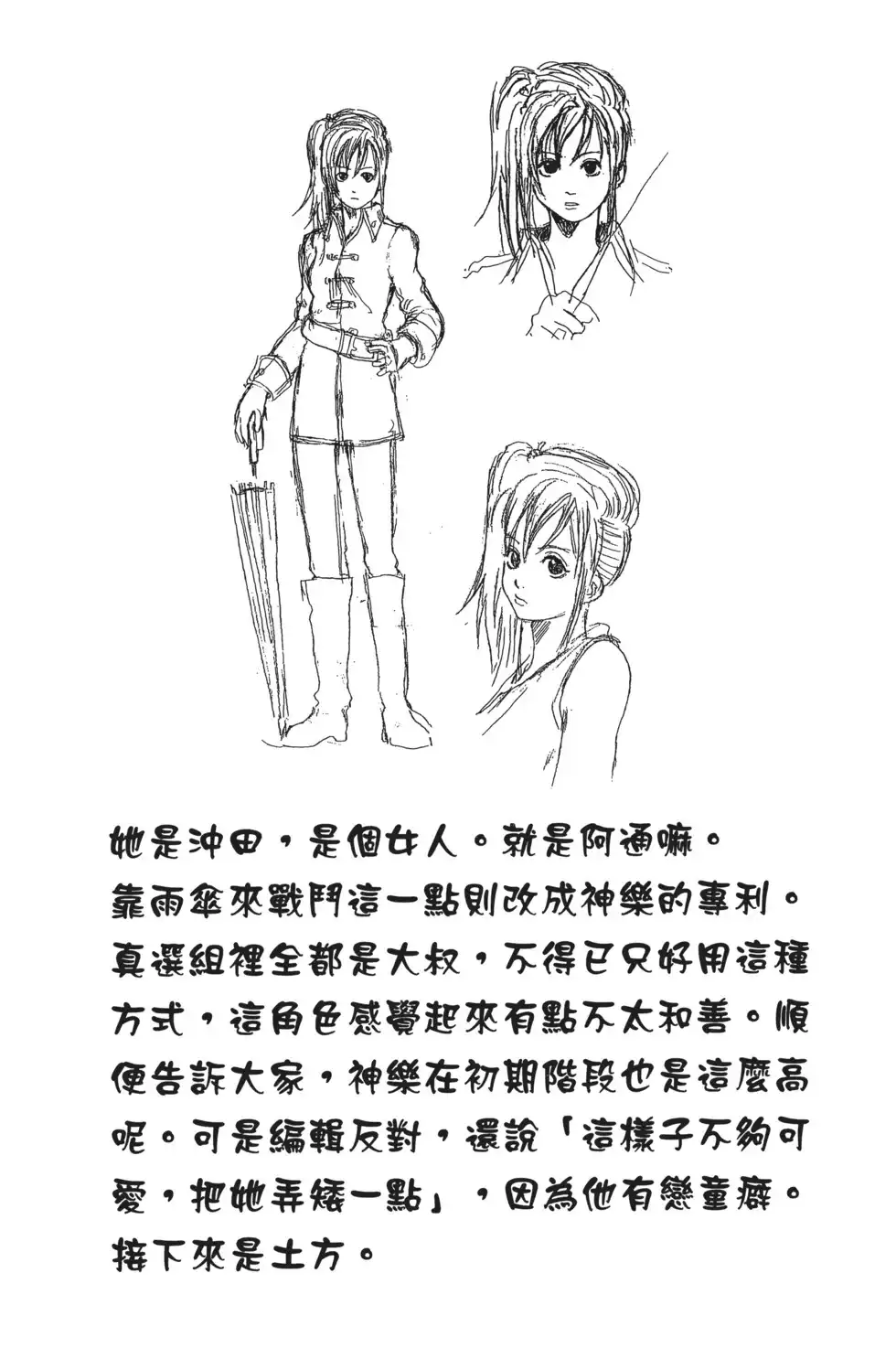 她是沖田，是個女人。就是阿通嘛。
靠雨傘來戰鬥這一點則改成神樂的專利。真選組裡全都是大叔，不得已只好用這種方式，這角色感覺起來有點不太和善。順便告訴大家，神樂在初期階段也是這麼高呢。可是編輯反對，還說「這樣子不夠可愛，把她弄矮一點」，因為他有戀童癖。
接下來是土方。